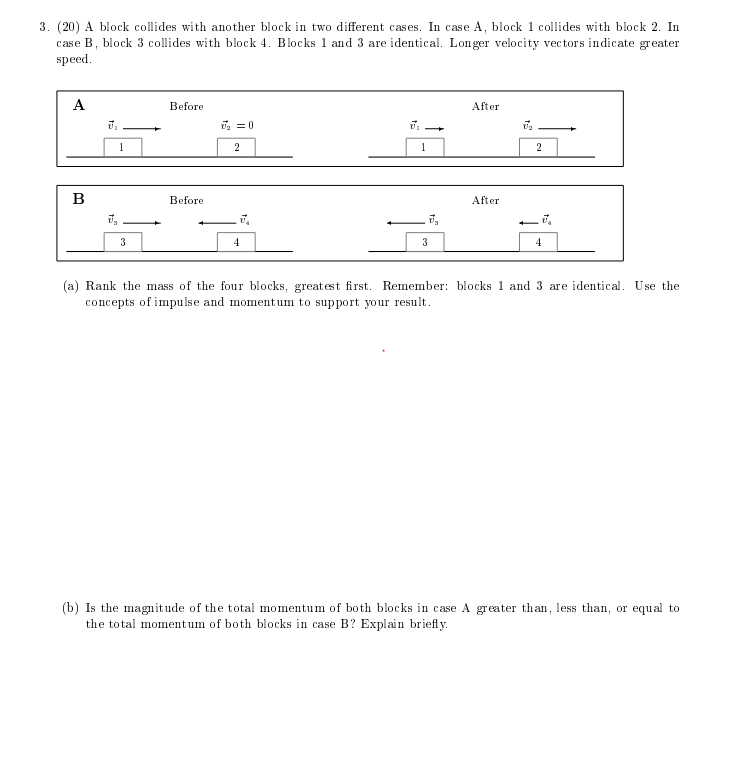 3. (20) A block collides with another block in two different cases. In case A, block 1 collides with block 2. In case B, block 3 collides with block 4. Blocks 1 and 3 are identical. Longer velocity vectors indicate greater speed.

A

Before

$\vec{v}_1$

$\vec{v}_2 = 0$

1

2

After

$\vec{v}_1$

$\vec{v}_2$

1

2

B

Before

$\vec{v}_3$

$\vec{v}_4$

3

4

After

$\vec{v}_3$

$\vec{v}_4$

3

4

(a) Rank the mass of the four blocks, greatest first. Remember: blocks 1 and 3 are identical. Use the concepts of impulse and momentum to support your result.

(b) Is the magnitude of the total momentum of both blocks in case A greater than, less than, or equal to the total momentum of both blocks in case B? Explain briefly.